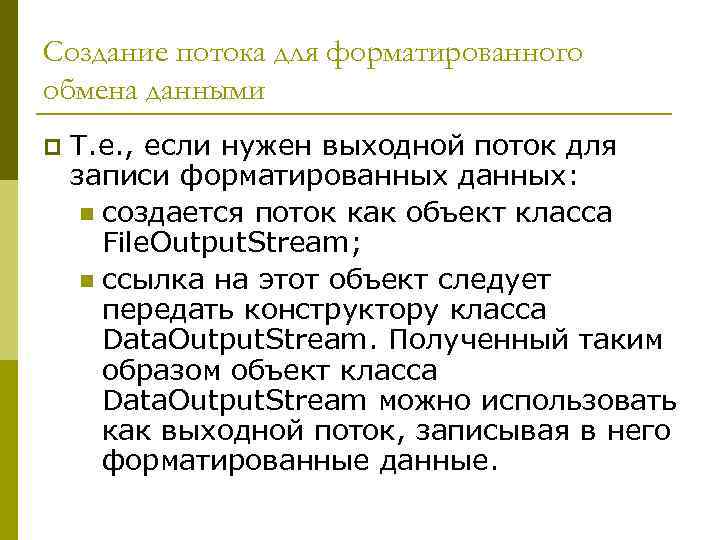 Создание потока для форматированного обмена данными

Т.е., если нужен выходной поток для записи форматированных данных:

создается поток как объект класса FileOutputStream;

ссылка на этот объект следует передать конструктору класса DataOutputStream. Полученный таким образом объект класса DataOutputStream можно использовать как выходной поток, записывая в него форматированные данные.